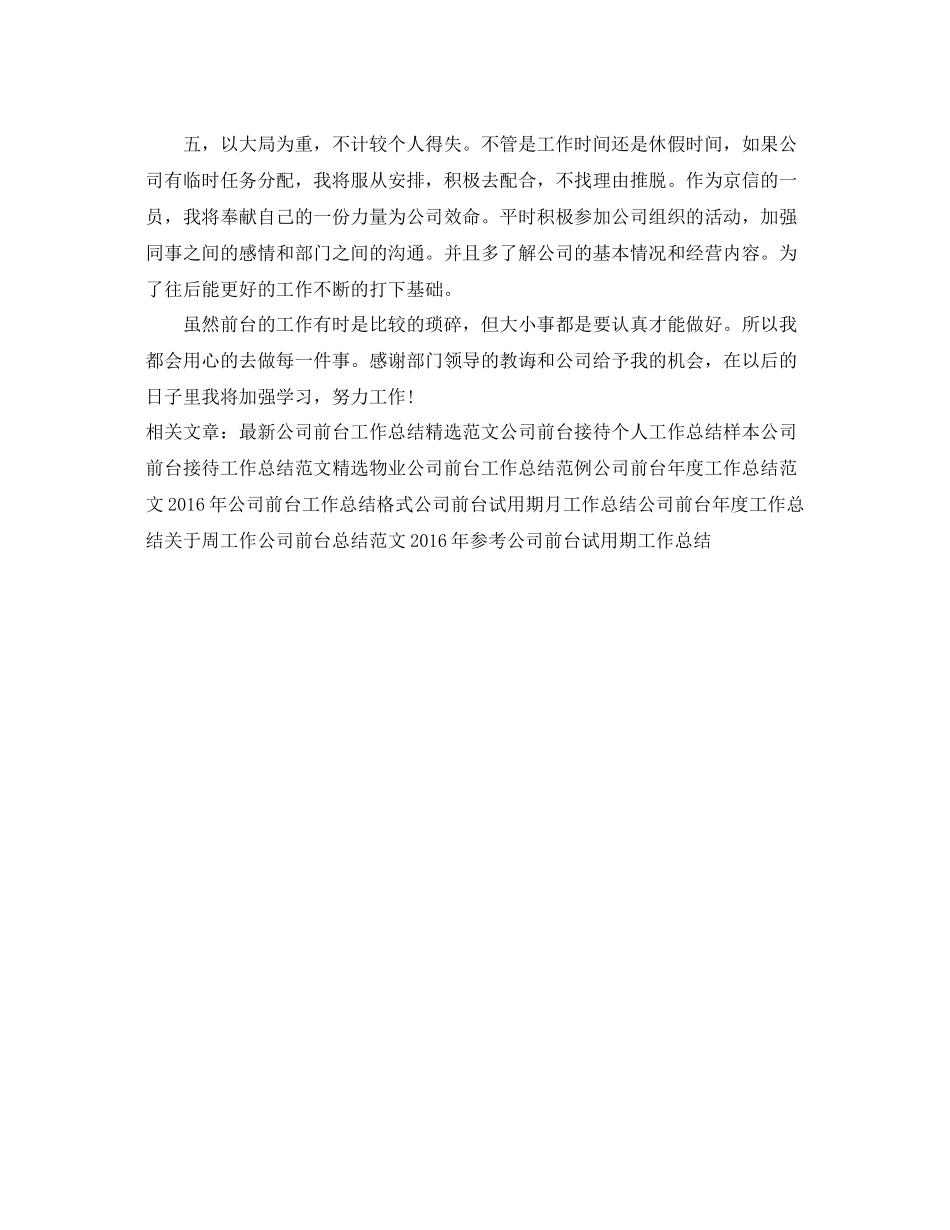 五，以大局为重，不计较个人得失。不管是工作时间还是休假时间，如果公司有临时任务分配，我将服从安排，积极去配合，不找理由推脱。作为京信的一员，我将奉献自己的一份力量为公司效命。平时积极参加公司组织的活动，加强同事之间的感情和部门之间的沟通。并且多了解公司的基本情况和经营内容。为了往后能更好的工作不断的打下基础。

虽然前台的工作有时是比较的琐碎，但大小事都是要认真才能做好。所以我都会用心的去做每一件事。感谢部门领导的教诲和公司给予我的机会，在以后的日子里我将加强学习，努力工作!

相关文章：最新公司前台工作总结精选范文公司前台接待个人工作总结样本公司前台接待工作总结范文精选物业公司前台工作总结范例公司前台年度工作总结范文2016年公司前台工作总结格式公司前台试用期月工作总结公司前台年度工作总结关于周工作公司前台总结范文2016年参考公司前台试用期工作总结